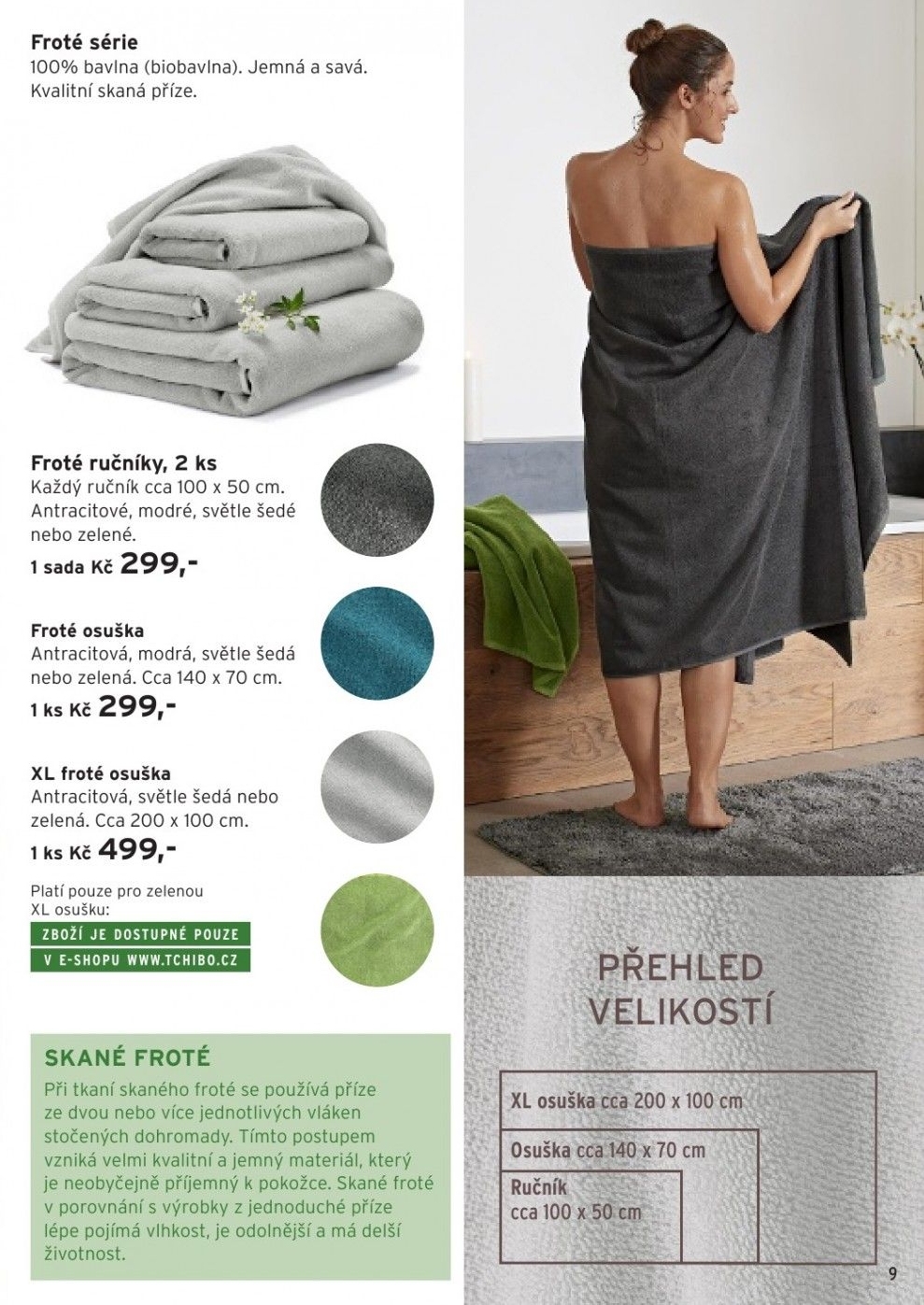 Froté série
100% bavlna (biobavlna). Jemná a savá. Kvalitní skaná příze.

Froté ručníky, 2 ks
Každý ručník cca 100 x 50 cm. Antracitové, modré, světle šedé nebo zelené.
1 sada Kč 299,-

Froté osuška
Antracitová, modrá, světle šedá nebo zelená. Cca 140 x 70 cm.
1 ks Kč 299,-

XL froté osuška
Antracitová, světle šedá nebo zelená. Cca 200 x 100 cm.
1 ks Kč 499,-

Platí pouze pro zelenou XL osušku:
ZBOŽÍ JE DOSTUPNÉ POUZE
V E-SHOPU WWW.TCHIBO.CZ

SKANÉ FROTÉ
Při tkaní skaného froté se používá příze ze dvou nebo více jednotlivých vláken stočených dohromady. Tímto postupem vzniká velmi kvalitní a jemný materiál, který je neobyčejně příjemný k pokožce. Skané froté v porovnání s výrobky z jednoduché příze lépe pojímá vlhkost, je odolnější a má delší životnost.

PŘEHLED
VELIKOSTÍ

XL osuška cca 200 x 100 cm

Osuška cca 140 x 70 cm

Ručník
cca 100 x 50 cm

9